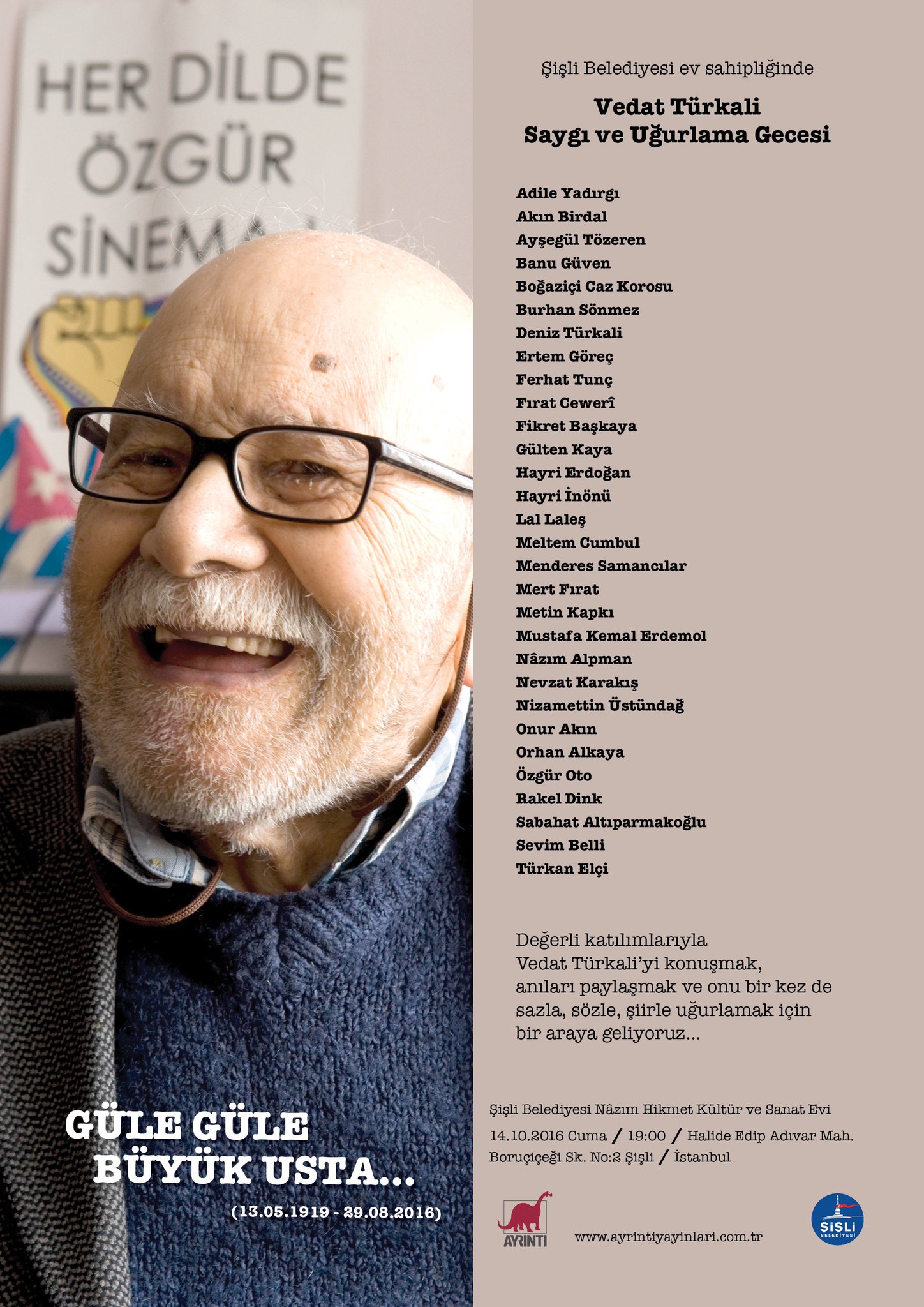 HER DİLDE
ÖZGÜR
SİNEMA

GÜLE GÜLE
BÜYÜK USTA...
(13.05.1919 - 29.08.2016)

Şişli Belediyesi ev sahipliğinde

Vedat Türkali
Saygı ve Uğurlama Gecesi

Adile Yadırgı
Akın Birdal
Ayşegül Tözeren
Banu Güven
Boğaziçi Caz Korosu
Burhan Sönmez
Deniz Türkali
Ertem Göreç
Ferhat Tunç
Fırat Cewerî
Fikret Başkaya
Gülten Kaya
Hayri Erdoğan
Hayri İnönü
Lal Laleş
Meltem Cumbul
Menderes Samancılar
Mert Fırat
Metin Kapkı
Mustafa Kemal Erdemol
Nâzım Alpman
Nevzat Karakış
Nizamettin Üstündağ
Onur Akın
Orhan Alkaya
Özgür Oto
Rakel Dink
Sabahat Altıparmakoğlu
Sevim Belli
Türkan Elçi

Değerli katılımlarıyla Vedat Türkali'yi konuşmak, anıları paylaşmak ve onu bir kez de sazla, sözle, şiirle uğurlamak için bir araya geliyoruz...

Şişli Belediyesi Nâzım Hikmet Kültür ve Sanat Evi
14.10.2016 Cuma / 19:00 / Halide Edip Adıvar Mah.
Boruçiçeği Sk. No:2 Şişli / İstanbul

AYRINTI
www.ayrintiyayinlari.com.tr
ŞİŞLİ BELEDİYESİ